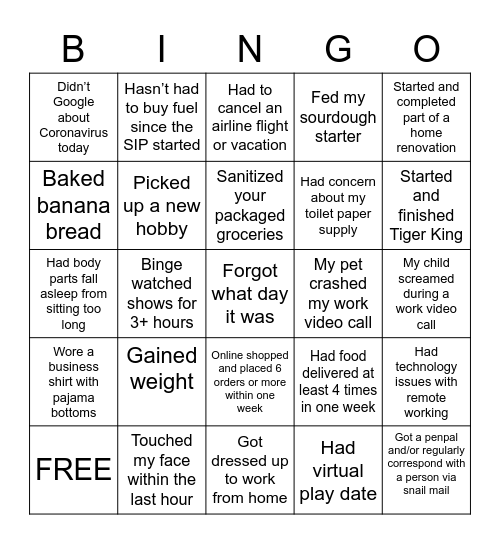 | B | I | N | G | O |
|---|---|---|---|---|
| Didn't Google about Coronavirus today | Hasn't had to buy fuel since the SIP started | Had to cancel an airline flight or vacation | Fed my sourdough starter | Started and completed part of a home renovation |
| Baked banana bread | Picked up a new hobby | Sanitized your packaged groceries | Had concern about my toilet paper supply | Started and finished Tiger King |
| Had body parts fall asleep from sitting too long | Binge watched shows for 3+ hours | Forgot what day it was | My pet crashed my work video call | My child screamed during a work video call |
| Wore a business shirt with pajama bottoms | Gained weight | Online shopped and placed 6 orders or more within one week | Had food delivered at least 4 times in one week | Had technology issues with remote working |
| FREE | Touched my face within the last hour | Got dressed up to work from home | Had virtual play date | Got a penpal and/or regularly correspond with a person via snail mail |